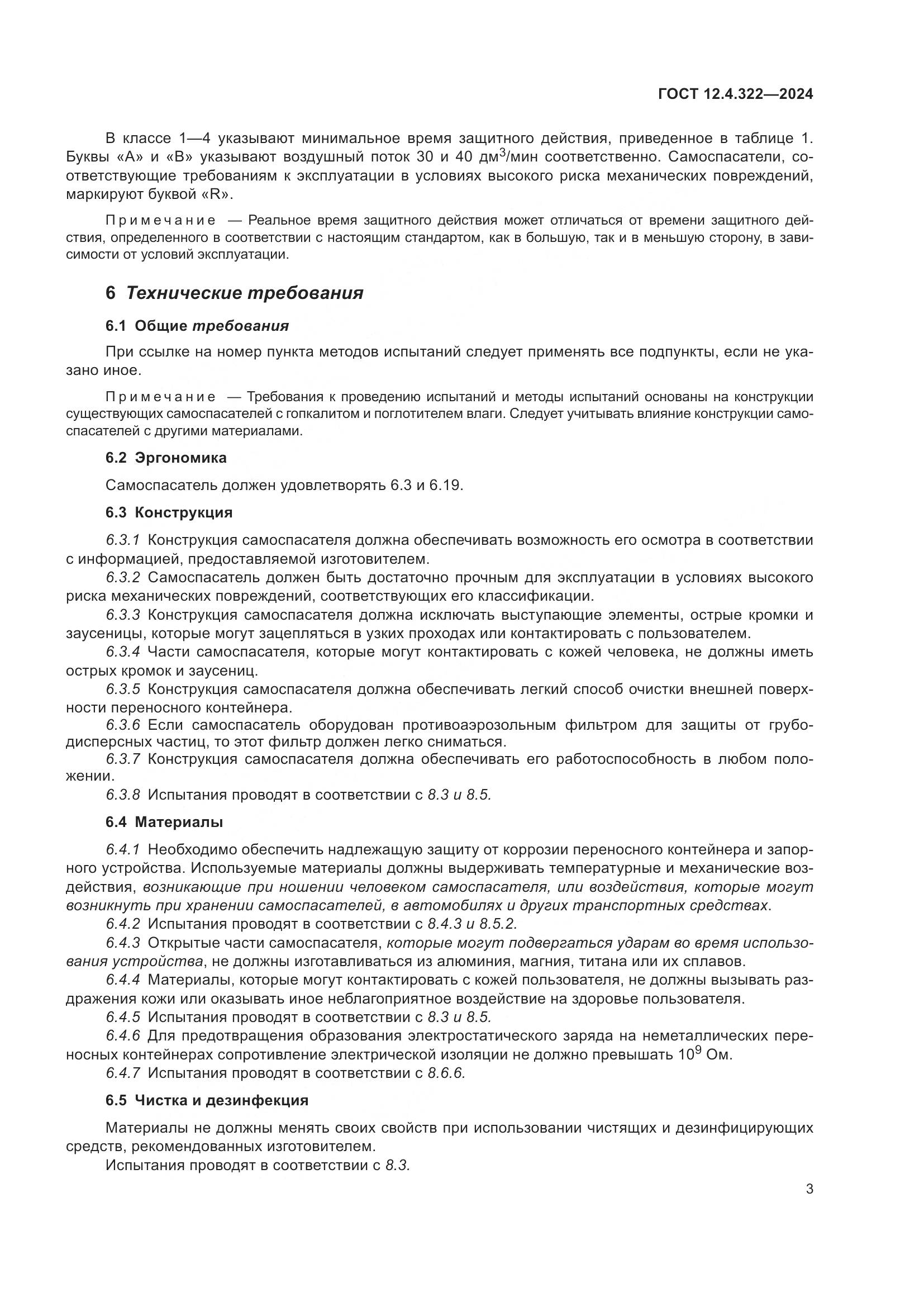 ГОСТ 12.4.322—2024

В классе 1—4 указывают минимальное время защитного действия, приведенное в таблице 1. Буквы «А» и «В» указывают воздушный поток 30 и 40 дм$^3$/мин соответственно. Самоспасатели, соответствующие требованиям к эксплуатации в условиях высокого риска механических повреждений, маркируют буквой «R».

Примечание — Реальное время защитного действия может отличаться от времени защитного действия, определенного в соответствии с настоящим стандартом, как в большую, так и в меньшую сторону, в зависимости от условий эксплуатации.

6 Технические требования

6.1 Общие требования

При ссылке на номер пункта методов испытаний следует применять все подпункты, если не указано иное.

Примечание — Требования к проведению испытаний и методы испытаний основаны на конструкции существующих самоспасателей с гопкалитом и поглотителем влаги. Следует учитывать влияние конструкции самоспасателей с другими материалами.

6.2 Эргономика

Самоспасатель должен удовлетворять 6.3 и 6.19.

6.3 Конструкция

6.3.1 Конструкция самоспасателя должна обеспечивать возможность его осмотра в соответствии с информацией, предоставляемой изготовителем.
6.3.2 Самоспасатель должен быть достаточно прочным для эксплуатации в условиях высокого риска механических повреждений, соответствующих его классификации.
6.3.3 Конструкция самоспасателя должна исключать выступающие элементы, острые кромки и заусеницы, которые могут зацепляться в узких проходах или контактировать с пользователем.
6.3.4 Части самоспасателя, которые могут контактировать с кожей человека, не должны иметь острых кромок и заусениц.
6.3.5 Конструкция самоспасателя должна обеспечивать легкий способ очистки внешней поверхности переносного контейнера.
6.3.6 Если самоспасатель оборудован противоаэрозольным фильтром для защиты от грубодисперсных частиц, то этот фильтр должен легко сниматься.
6.3.7 Конструкция самоспасателя должна обеспечивать его работоспособность в любом положении.
6.3.8 Испытания проводят в соответствии с 8.3 и 8.5.

6.4 Материалы

6.4.1 Необходимо обеспечить надлежащую защиту от коррозии переносного контейнера и запорного устройства. Используемые материалы должны выдерживать температурные и механические воздействия, возникающие при ношении человеком самоспасателя, или воздействия, которые могут возникнуть при хранении самоспасателей, в автомобилях и других транспортных средствах.
6.4.2 Испытания проводят в соответствии с 8.4.3 и 8.5.2.
6.4.3 Открытые части самоспасателя, которые могут подвергаться ударам во время использования устройства, не должны изготавливаться из алюминия, магния, титана или их сплавов.
6.4.4 Материалы, которые могут контактировать с кожей пользователя, не должны вызывать раздражения кожи или оказывать иное неблагоприятное воздействие на здоровье пользователя.
6.4.5 Испытания проводят в соответствии с 8.3 и 8.5.
6.4.6 Для предотвращения образования электростатического заряда на неметаллических переносных контейнерах сопротивление электрической изоляции не должно превышать $10^9$ Ом.
6.4.7 Испытания проводят в соответствии с 8.6.6.

6.5 Чистка и дезинфекция

Материалы не должны менять своих свойств при использовании чистящих и дезинфицирующих средств, рекомендованных изготовителем.
Испытания проводят в соответствии с 8.3.

3